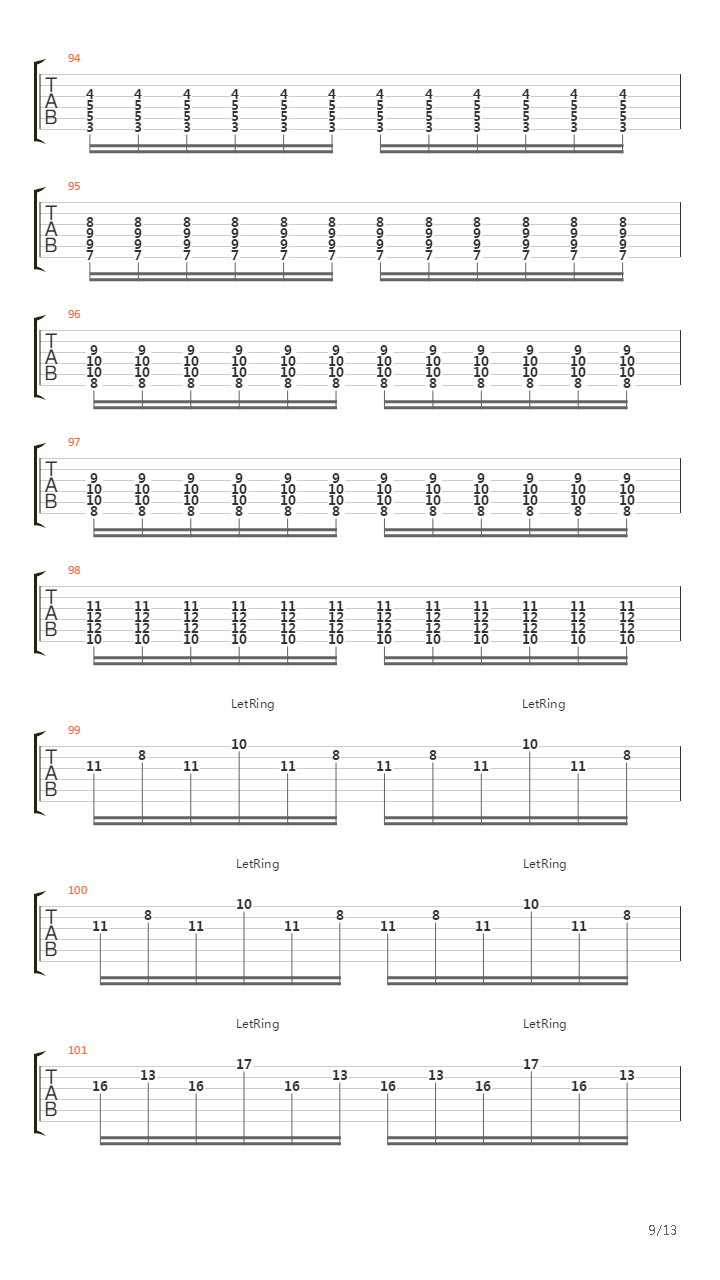 94
TAB
4 4 4 4 4 4 4 4 4 4 4 4
5 5 5 5 5 5 5 5 5 5 5 5
5 5 5 5 5 5 5 5 5 5 5 5
3 3 3 3 3 3 3 3 3 3 3 3

95
TAB
8 8 8 8 8 8 8 8 8 8 8 8
9 9 9 9 9 9 9 9 9 9 9 9
9 9 9 9 9 9 9 9 9 9 9 9
7 7 7 7 7 7 7 7 7 7 7 7

96
TAB
9 9 9 9 9 9 9 9 9 9 9 9
10 10 10 10 10 10 10 10 10 10 10 10
10 10 10 10 10 10 10 10 10 10 10 10
8 8 8 8 8 8 8 8 8 8 8 8

97
TAB
9 9 9 9 9 9 9 9 9 9 9 9
10 10 10 10 10 10 10 10 10 10 10 10
10 10 10 10 10 10 10 10 10 10 10 10
8 8 8 8 8 8 8 8 8 8 8 8

98
TAB
11 11 11 11 11 11 11 11 11 11 11 11
12 12 12 12 12 12 12 12 12 12 12 12
12 12 12 12 12 12 12 12 12 12 12 12
10 10 10 10 10 10 10 10 10 10 10 10

LetRing LetRing
99
TAB
11 8 11 10 11 8 11 8 11 10 11 8

LetRing LetRing
100
TAB
11 8 11 10 11 8 11 8 11 10 11 8

LetRing LetRing
101
TAB
16 13 16 17 16 13 16 13 16 17 16 13

9/13